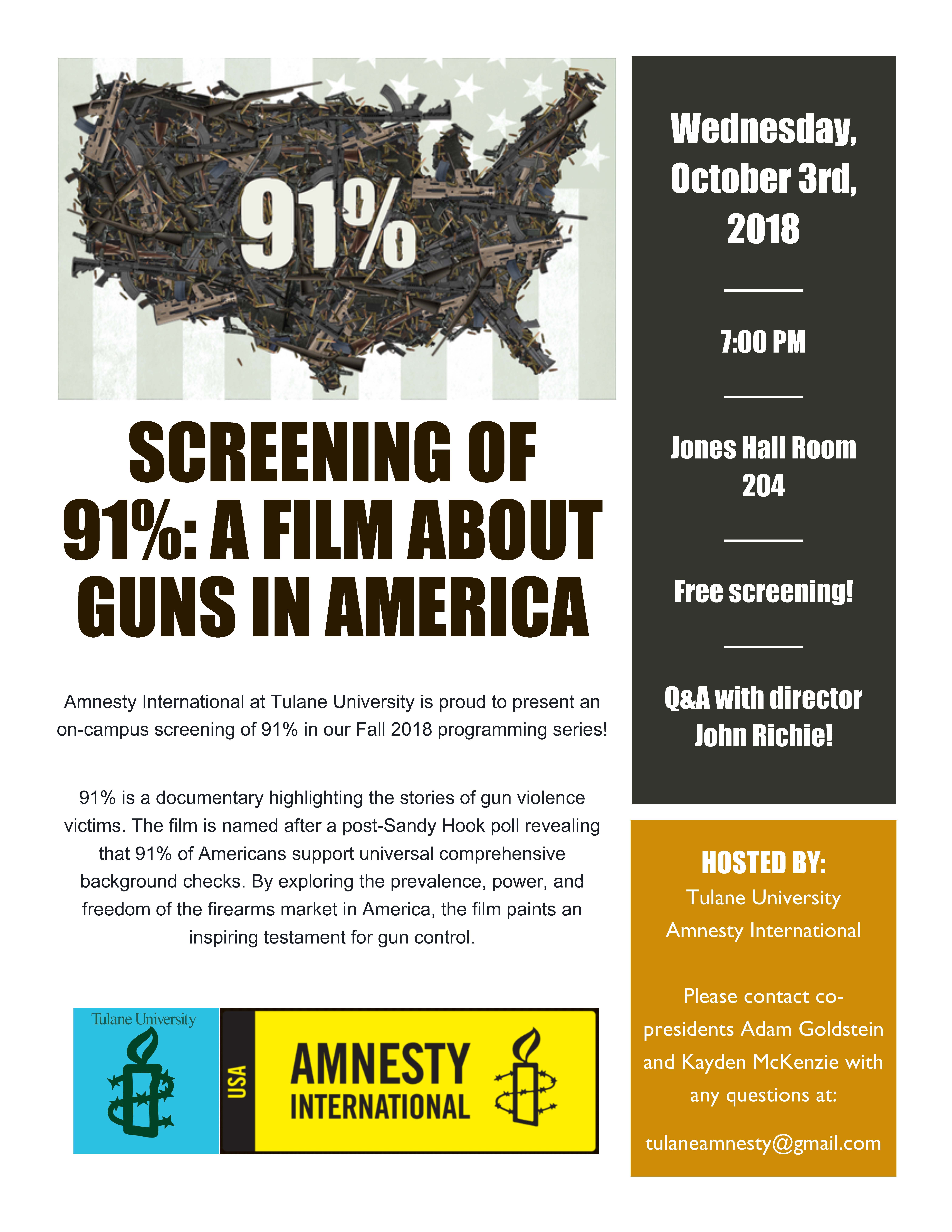 91%

SCREENING OF 91%: A FILM ABOUT GUNS IN AMERICA

Amnesty International at Tulane University is proud to present an on-campus screening of 91% in our Fall 2018 programming series!

91% is a documentary highlighting the stories of gun violence victims. The film is named after a post-Sandy Hook poll revealing that 91% of Americans support universal comprehensive background checks. By exploring the prevalence, power, and freedom of the firearms market in America, the film paints an inspiring testament for gun control.

Tulane University

USA

AMNESTY INTERNATIONAL

Wednesday, October 3rd, 2018

7:00 PM

Jones Hall Room 204

Free screening!

Q&A with director John Richie!

HOSTED BY:
Tulane University
Amnesty International

Please contact co-presidents Adam Goldstein and Kayden McKenzie with any questions at:

tulaneamnesty@gmail.com